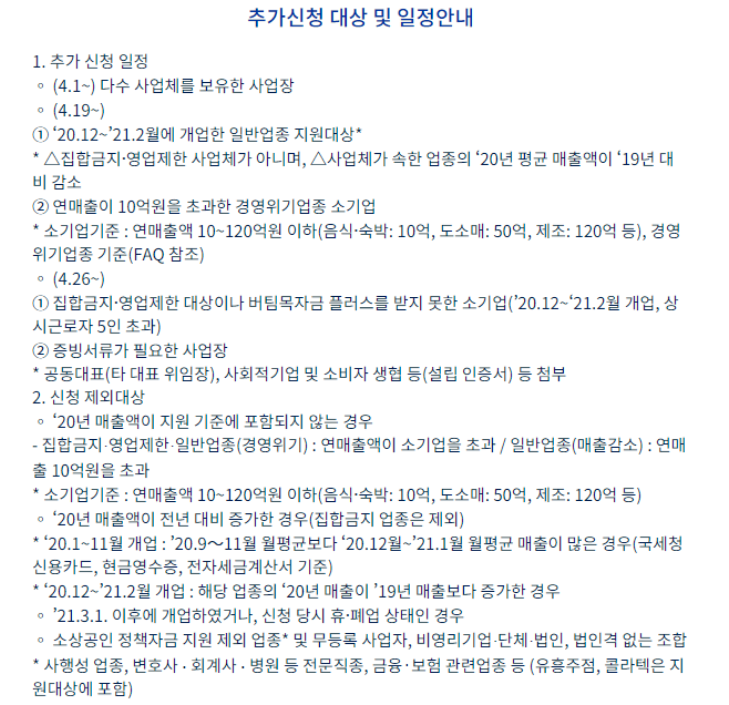 추가신청 대상 및 일정안내

1. 추가 신청 일정
◦ (4.1~) 다수 사업체를 보유한 사업장
◦ (4.19~)
① ‘20.12~’21.2월에 개업한 일반업종 지원대상*
* △집합금지·영업제한 사업체가 아니며, △사업체가 속한 업종의 ‘20년 평균 매출액이 ‘19년 대비 감소
② 연매출이 10억원을 초과한 경영위기업종 소기업
* 소기업기준 : 연매출액 10~120억원 이하(음식·숙박: 10억, 도소매: 50억, 제조: 120억 등), 경영위기업종 기준(FAQ 참조)
◦ (4.26~)
① 집합금지·영업제한 대상이나 버팀목자금 플러스를 받지 못한 소기업(’20.12~‘21.2월 개업, 상시근로자 5인 초과)
② 증빙서류가 필요한 사업장
* 공동대표(타 대표 위임장), 사회적기업 및 소비자 생협 등(설립 인증서) 등 첨부
2. 신청 제외대상
◦ ‘20년 매출액이 지원 기준에 포함되지 않는 경우
- 집합금지·영업제한·일반업종(경영위기) : 연매출액이 소기업을 초과 / 일반업종(매출감소) : 연매출 10억원을 초과
* 소기업기준 : 연매출액 10~120억원 이하(음식·숙박: 10억, 도소매: 50억, 제조: 120억 등)
◦ ‘20년 매출액이 전년 대비 증가한 경우(집합금지 업종은 제외)
* ‘20.1~11월 개업 : ’20.9～11월 월평균보다 ‘20.12월~’21.1월 월평균 매출이 많은 경우(국세청 신용카드, 현금영수증, 전자세금계산서 기준)
* ‘20.12~’21.2월 개업 : 해당 업종의 ‘20년 매출이 ’19년 매출보다 증가한 경우
◦ ’21.3.1. 이후에 개업하였거나, 신청 당시 휴·폐업 상태인 경우
◦ 소상공인 정책자금 지원 제외 업종* 및 무등록 사업자, 비영리기업·단체·법인, 법인격 없는 조합
* 사행성 업종, 변호사 · 회계사 · 병원 등 전문직종, 금융·보험 관련업종 등 (유흥주점, 콜라텍은 지원대상에 포함)